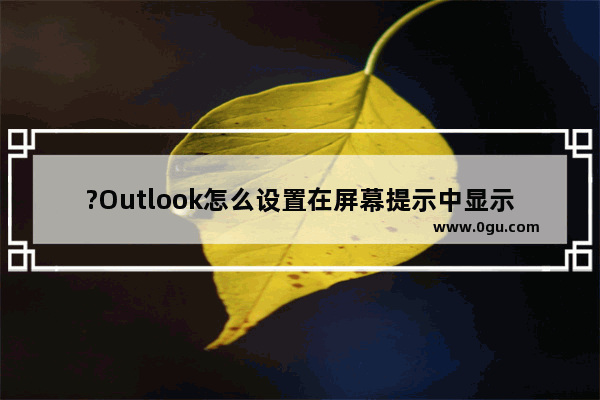 ?Outlook怎么设置在屏幕提示中显示

www.0gu.com